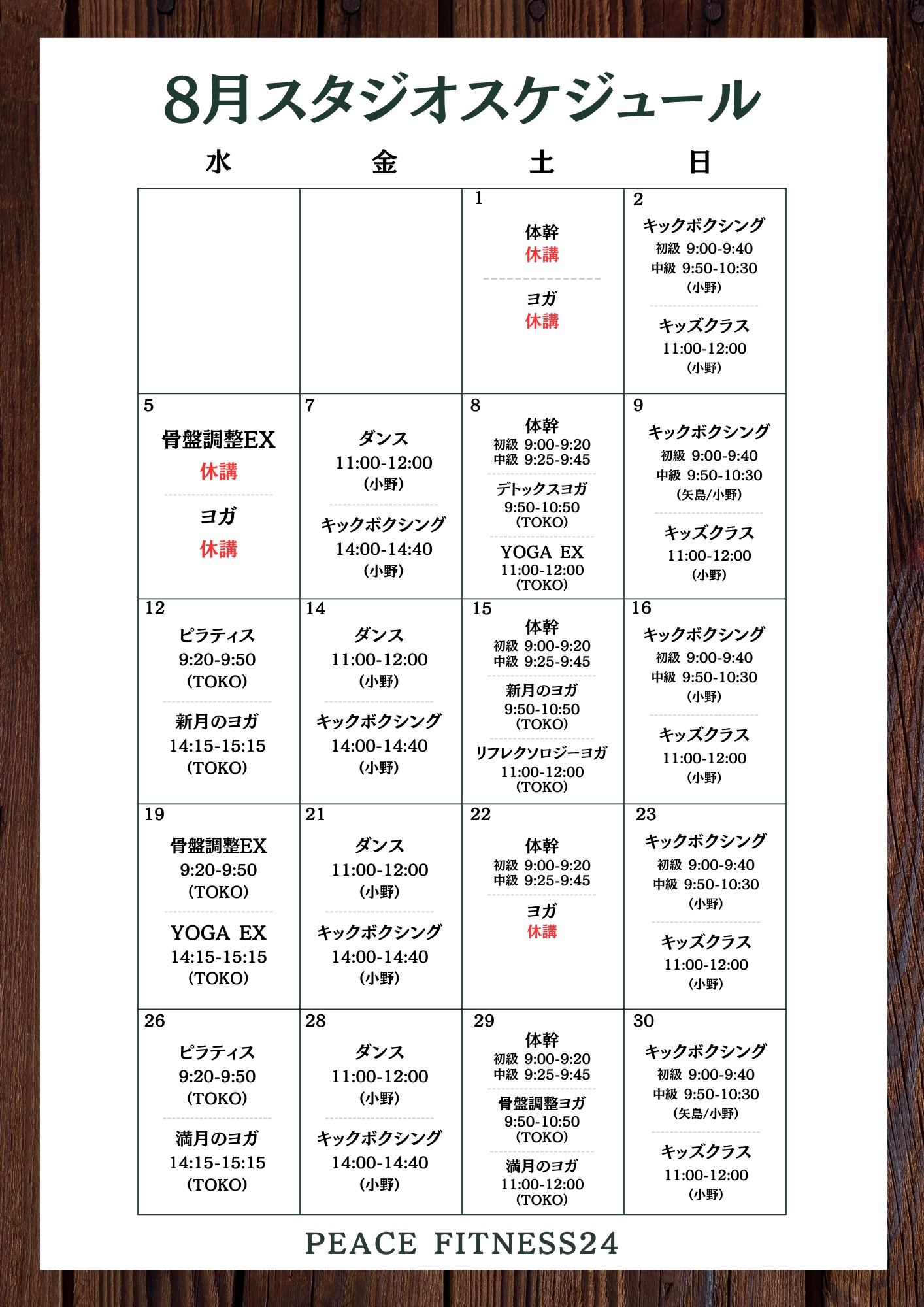 8月スタジオスケジュール

| 水 | 金 | 土 | 日 |
|---|---|---|---|
| | | 1 体幹 休講 ヨガ 休講 | 2 キックボクシング 初級 9:00-9:40 中級 9:50-10:30 (小野) キッズクラス 11:00-12:00 (小野) |
| 5 骨盤調整EX 休講 ヨガ 休講 | 7 ダンス 11:00-12:00 (小野) キックボクシング 14:00-14:40 (小野) | 8 体幹 初級 9:00-9:20 中級 9:25-9:45 デトックスヨガ 9:50-10:50 (TOKO) YOGA EX 11:00-12:00 (TOKO) | 9 キックボクシング 初級 9:00-9:40 中級 9:50-10:30 (矢島/小野) キッズクラス 11:00-12:00 (小野) |
| 12 ピラティス 9:20-9:50 (TOKO) 新月のヨガ 14:15-15:15 (TOKO) | 14 ダンス 11:00-12:00 (小野) キックボクシング 14:00-14:40 (小野) | 15 体幹 初級 9:00-9:20 中級 9:25-9:45 新月のヨガ 9:50-10:50 (TOKO) リフレクソロジーヨガ 11:00-12:00 (TOKO) | 16 キックボクシング 初級 9:00-9:40 中級 9:50-10:30 (小野) キッズクラス 11:00-12:00 (小野) |
| 19 骨盤調整EX 9:20-9:50 (TOKO) YOGA EX 14:15-15:15 (TOKO) | 21 ダンス 11:00-12:00 (小野) キックボクシング 14:00-14:40 (小野) | 22 体幹 初級 9:00-9:20 中級 9:25-9:45 ヨガ 休講 | 23 キックボクシング 初級 9:00-9:40 中級 9:50-10:30 (小野) キッズクラス 11:00-12:00 (小野) |
| 26 ピラティス 9:20-9:50 (TOKO) 満月のヨガ 14:15-15:15 (TOKO) | 28 ダンス 11:00-12:00 (小野) キックボクシング 14:00-14:40 (小野) | 29 体幹 初級 9:00-9:20 中級 9:25-9:45 骨盤調整ヨガ 9:50-10:50 (TOKO) 満月のヨガ 11:00-12:00 (TOKO) | 30 キックボクシング 初級 9:00-9:40 中級 9:50-10:30 (矢島/小野) キッズクラス 11:00-12:00 (小野) |

PEACE FITNESS24